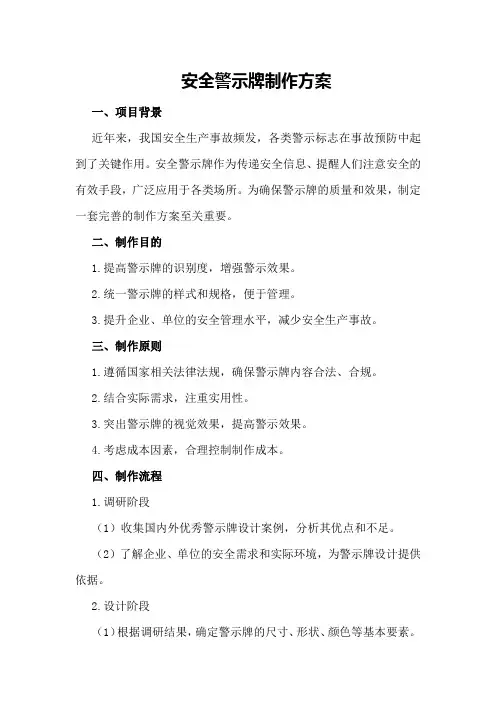 安全警示牌制作方案

一、项目背景

近年来，我国安全生产事故频发，各类警示标志在事故预防中起到了关键作用。安全警示牌作为传递安全信息、提醒人们注意安全的有效手段，广泛应用于各类场所。为确保警示牌的质量和效果，制定一套完善的制作方案至关重要。

二、制作目的

1.提高警示牌的识别度，增强警示效果。

2.统一警示牌的样式和规格，便于管理。

3.提升企业、单位的安全管理水平，减少安全生产事故。

三、制作原则

1.遵循国家相关法律法规，确保警示牌内容合法、合规。

2.结合实际需求，注重实用性。

3.突出警示牌的视觉效果，提高警示效果。

4.考虑成本因素，合理控制制作成本。

四、制作流程

1.调研阶段

（1）收集国内外优秀警示牌设计案例，分析其优点和不足。

（2）了解企业、单位的安全需求和实际环境，为警示牌设计提供依据。

2.设计阶段

（1）根据调研结果，确定警示牌的尺寸、形状、颜色等基本要素。